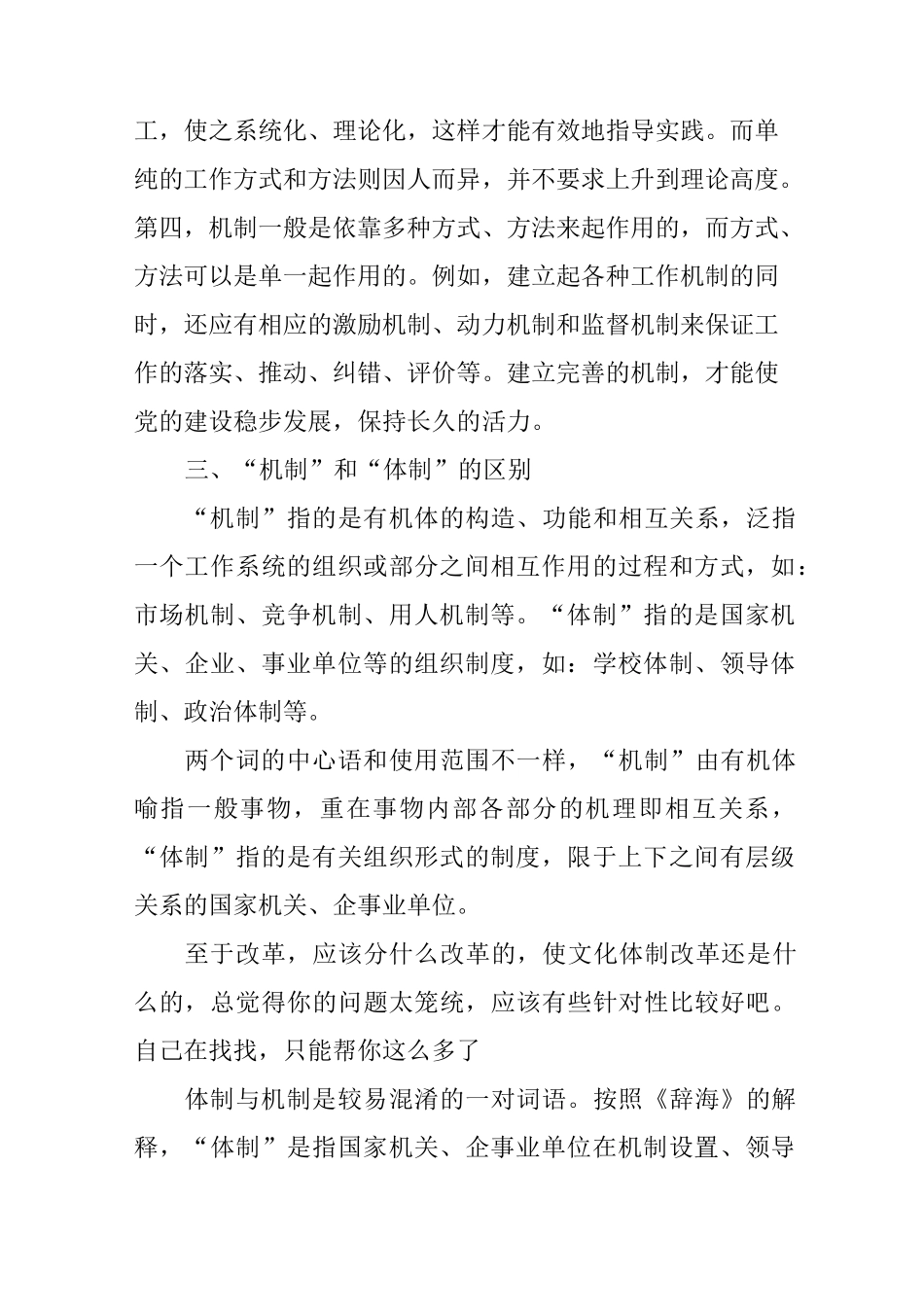 工，使之系统化、理论化，这样才能有效地指导实践。而单纯的工作方式和方法则因人而异，并不要求上升到理论高度。第四，机制一般是依靠多种方式、方法来起作用的，而方式、方法可以是单一起作用的。例如，建立起各种工作机制的同时，还应有相应的激励机制、动力机制和监督机制来保证工作的落实、推动、纠错、评价等。建立完善的机制，才能使党的建设稳步发展，保持长久的活力。

三、“机制”和“体制”的区别

“机制”指的是有机体的构造、功能和相互关系，泛指一个工作系统的组织或部分之间相互作用的过程和方式，如：市场机制、竞争机制、用人机制等。“体制”指的是国家机关、企业、事业单位等的组织制度，如：学校体制、领导体制、政治体制等。

两个词的中心语和使用范围不一样，“机制”由有机体喻指一般事物，重在事物内部各部分的机理即相互关系，“体制”指的是有关组织形式的制度，限于上下之间有层级关系的国家机关、企事业单位。

至于改革，应该分什么改革的，使文化体制改革还是什么的，总觉得你的问题太笼统，应该有些针对性比较好吧。自己在找找，只能帮你这么多了

体制与机制是较易混淆的一对词语。按照《辞海》的解释，“体制”是指国家机关、企事业单位在机制设置、领导